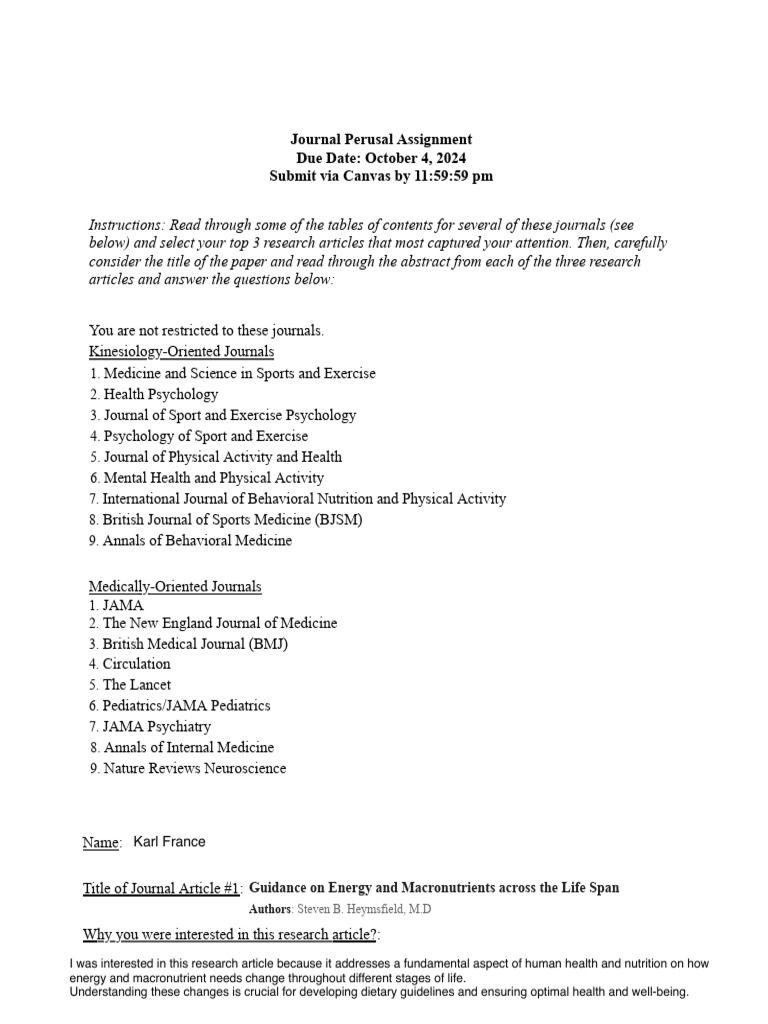 Journal Perusal Assignment
Due Date: October 4, 2024
Submit via Canvas by 11:59:59 pm

Instructions: Read through some of the tables of contents for several of these journals (see below) and select your top 3 research articles that most captured your attention. Then, carefully consider the title of the paper and read through the abstract from each of the three research articles and answer the questions below:

You are not restricted to these journals.
Kinesiology-Oriented Journals
1. Medicine and Science in Sports and Exercise
2. Health Psychology
3. Journal of Sport and Exercise Psychology
4. Psychology of Sport and Exercise
5. Journal of Physical Activity and Health
6. Mental Health and Physical Activity
7. International Journal of Behavioral Nutrition and Physical Activity
8. British Journal of Sports Medicine (BJSM)
9. Annals of Behavioral Medicine

Medically-Oriented Journals
1. JAMA
2. The New England Journal of Medicine
3. British Medical Journal (BMJ)
4. Circulation
5. The Lancet
6. Pediatrics/JAMA Pediatrics
7. JAMA Psychiatry
8. Annals of Internal Medicine
9. Nature Reviews Neuroscience

Name: Karl France

Title of Journal Article #1: Guidance on Energy and Macronutrients across the Life Span
Authors: Steven B. Heymsfield, M.D

Why you were interested in this research article?:
I was interested in this research article because it addresses a fundamental aspect of human health and nutrition on how energy and macronutrient needs change throughout different stages of life.
Understanding these changes is crucial for developing dietary guidelines and ensuring optimal health and well-being.